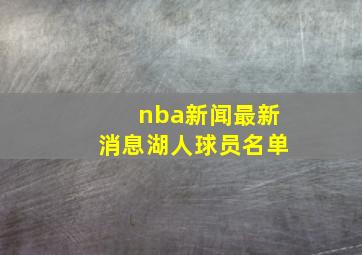 nba新闻最新消息湖人球员名单